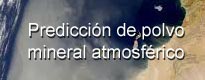 Predicción de polvo mineral atmosférico